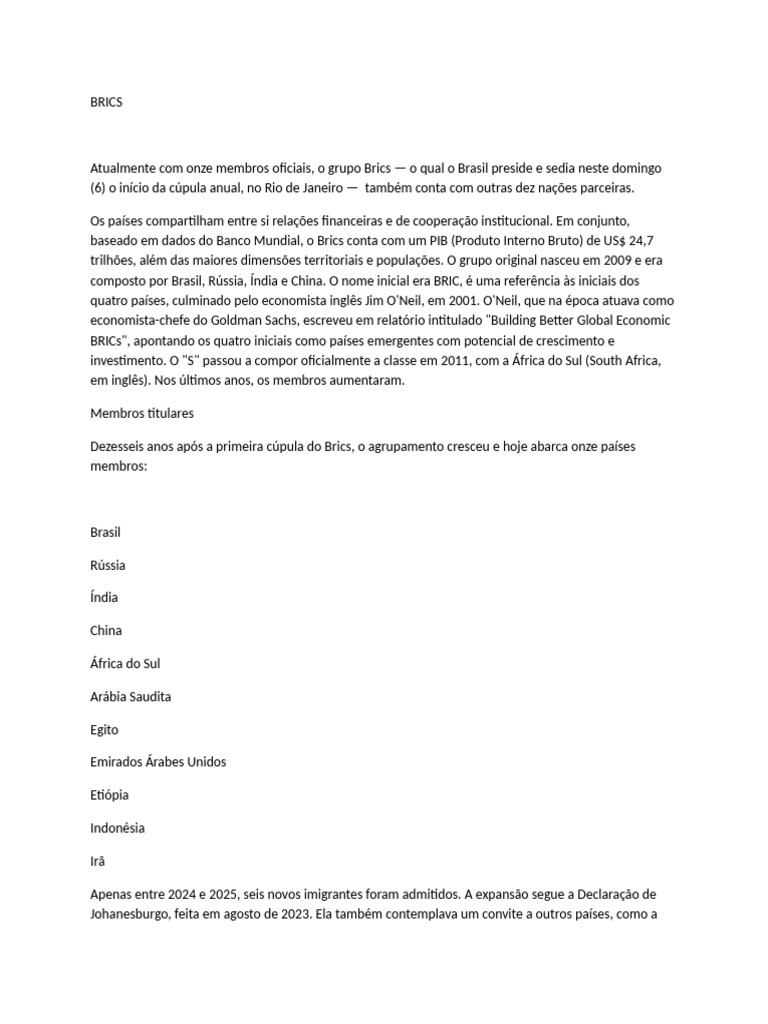 BRICS

Atualmente com onze membros oficiais, o grupo Brics — o qual o Brasil preside e sedia neste domingo (6) o início da cúpula anual, no Rio de Janeiro — também conta com outras dez nações parceiras.

Os países compartilham entre si relações financeiras e de cooperação institucional. Em conjunto, baseado em dados do Banco Mundial, o Brics conta com um PIB (Produto Interno Bruto) de US$ 24,7 trilhões, além das maiores dimensões territoriais e populações. O grupo original nasceu em 2009 e era composto por Brasil, Rússia, Índia e China. O nome inicial era BRIC, é uma referência às iniciais dos quatro países, culminado pelo economista inglês Jim O'Neil, em 2001. O'Neil, que na época atuava como economista-chefe do Goldman Sachs, escreveu em relatório intitulado "Building Better Global Economic BRICs", apontando os quatro iniciais como países emergentes com potencial de crescimento e investimento. O "S" passou a compor oficialmente a classe em 2011, com a África do Sul (South Africa, em inglês). Nos últimos anos, os membros aumentaram.

Membros titulares

Dezesseis anos após a primeira cúpula do Brics, o agrupamento cresceu e hoje abarca onze países membros:

Brasil

Rússia

Índia

China

África do Sul

Arábia Saudita

Egito

Emirados Árabes Unidos

Etiópia

Indonésia

Irã

Apenas entre 2024 e 2025, seis novos imigrantes foram admitidos. A expansão segue a Declaração de Johanesburgo, feita em agosto de 2023. Ela também contemplava um convite a outros países, como a